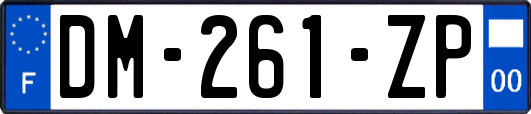 F
DM-261-ZP
00